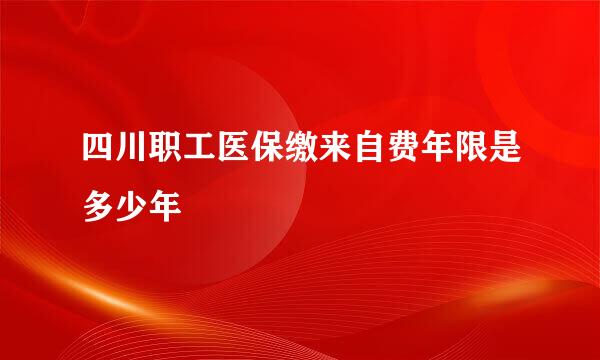 四川职工医保缴来自费年限是多少年